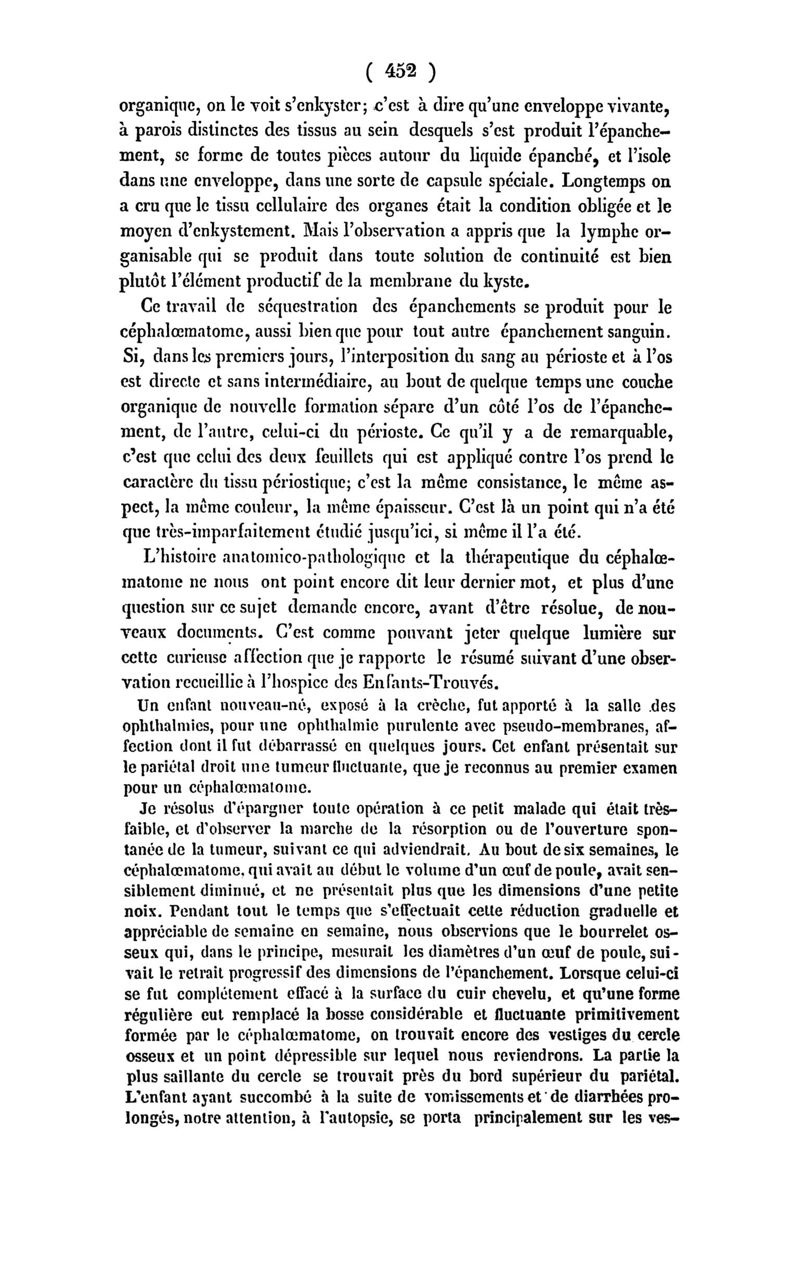 ( 452 )

organique, on le voit s'enkyster; c'est à dire qu'une enveloppe vivante, à parois distinctes des tissus au sein desquels s'est produit l'épanchement, se forme de toutes pièces autour du liquide épanché, et l'isole dans une enveloppe, dans une sorte de capsule spéciale. Longtemps on a cru que le tissu cellulaire des organes était la condition obligée et le moyen d'enkystement. Mais l'observation a appris que la lymphe organisable qui se produit dans toute solution de continuité est bien plutôt l'élément productif de la membrane du kyste.

Ce travail de séquestration des épanchements se produit pour le céphalœmatome, aussi bien que pour tout autre épanchement sanguin. Si, dans les premiers jours, l'interposition du sang au périoste et à l'os est directe et sans intermédiaire, au bout de quelque temps une couche organique de nouvelle formation sépare d'un côté l'os de l'épanchement, de l'autre, celui-ci du périoste. Ce qu'il y a de remarquable, c'est que celui des deux feuillets qui est appliqué contre l'os prend le caractère du tissu périostique; c'est la même consistance, le même aspect, la même couleur, la même épaisseur. C'est là un point qui n'a été que très-imparfaitement étudié jusqu'ici, si même il l'a été.

L'histoire anatomico-pathologique et la thérapeutique du céphalœmatome ne nous ont point encore dit leur dernier mot, et plus d'une question sur ce sujet demande encore, avant d'être résolue, de nouveaux documents. C'est comme pouvant jeter quelque lumière sur cette curieuse affection que je rapporte le résumé suivant d'une observation recueillie à l'hospice des Enfants-Trouvés.

Un enfant nouveau-né, exposé à la crèche, fut apporté à la salle des ophthalmies, pour une ophthalmie purulente avec pseudo-membranes, affection dont il fut débarrassé en quelques jours. Cet enfant présentait sur le pariétal droit une tumeur fluctuante, que je reconnus au premier examen pour un céphalœmatome.

Je résolus d'épargner toute opération à ce petit malade qui était très-faible, et d'observer la marche de la résorption ou de l'ouverture spontanée de la tumeur, suivant ce qui adviendrait. Au bout de six semaines, le céphalœmatome, qui avait au début le volume d'un œuf de poule, avait sensiblement diminué, et ne présentait plus que les dimensions d'une petite noix. Pendant tout le temps que s'effectuait cette réduction graduelle et appréciable de semaine en semaine, nous observions que le bourrelet osseux qui, dans le principe, mesurait les diamètres d'un œuf de poule, suivait le retrait progressif des dimensions de l'épanchement. Lorsque celui-ci se fut complétement effacé à la surface du cuir chevelu, et qu'une forme régulière eut remplacé la bosse considérable et fluctuante primitivement formée par le céphalœmatome, on trouvait encore des vestiges du cercle osseux et un point dépressible sur lequel nous reviendrons. La partie la plus saillante du cercle se trouvait près du bord supérieur du pariétal. L'enfant ayant succombé à la suite de vomissements et de diarrhées prolongés, notre attention, à l'autopsie, se porta principalement sur les ves-